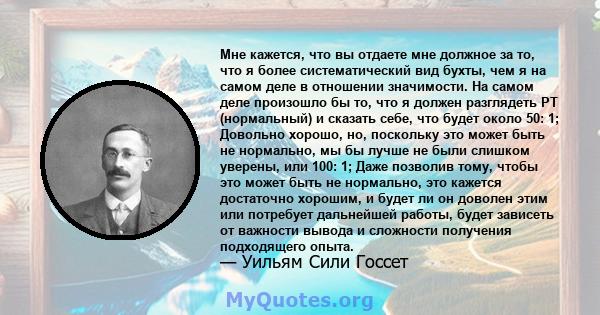 Мне кажется, что вы отдаете мне должное за то, что я более систематический вид бухты, чем я на самом деле в отношении значимости. На самом деле произошло бы то, что я должен разглядеть PT (нормальный) и сказать себе, что будет около 50: 1; Довольно хорошо, но, поскольку это может быть не нормально, мы бы лучше не были слишком уверены, или 100: 1; Даже позволив тому, чтобы это может быть не нормально, это кажется достаточно хорошим, и будет ли он доволен этим или потребует дальнейшей работы, будет зависеть от важности вывода и сложности получения подходящего опыта.
— Уильям Сили Госсет

MyQuotes.org